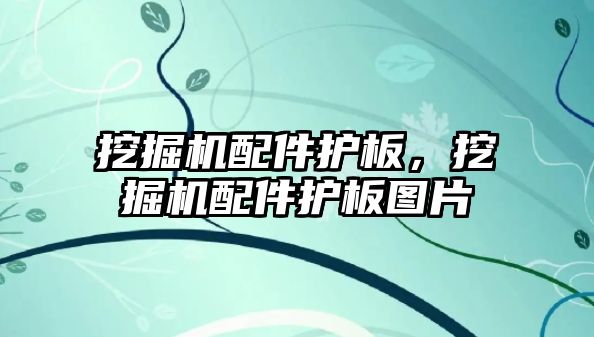 挖掘机配件护板，挖掘机配件护板图片